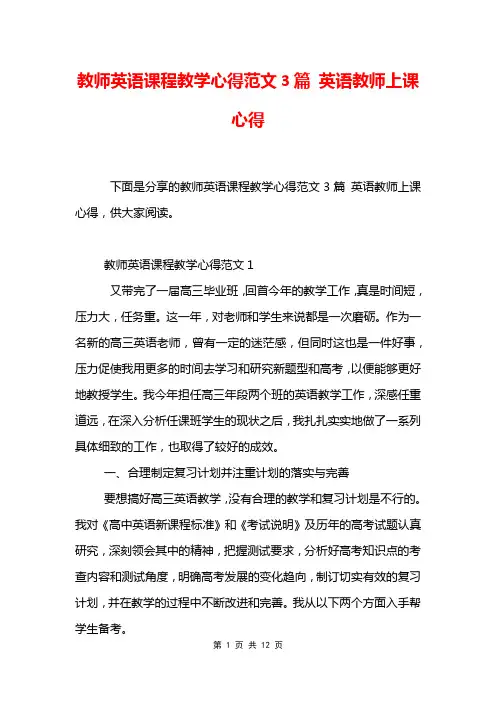 教师英语课程教学心得范文 3 篇 英语教师上课心得

下面是分享的教师英语课程教学心得范文 3 篇 英语教师上课心得，供大家阅读。

教师英语课程教学心得范文 1

又带完了一届高三毕业班，回首今年的教学工作，真是时间短，压力大，任务重。这一年，对老师和学生来说都是一次磨砺。作为一名新的高三英语老师，曾有一定的迷茫感，但同时这也是一件好事，压力促使我用更多的时间去学习和研究新题型和高考，以便能够更好地教授学生。我今年担任高三年段两个班的英语教学工作，深感任重道远，在深入分析任课班学生的现状之后，我扎扎实实地做了一系列具体细致的工作，也取得了较好的成效。

一、合理制定复习计划并注重计划的落实与完善

要想搞好高三英语教学，没有合理的教学和复习计划是不行的。我对《高中英语新课程标准》和《考试说明》及历年的高考试题认真研究，深刻领会其中的精神，把握测试要求，分析好高考知识点的考查内容和测试角度，明确高考发展的变化趋向，制订切实有效的复习计划，并在教学的过程中不断改进和完善。我从以下两个方面入手帮学生备考。

第 1 页 共 12 页